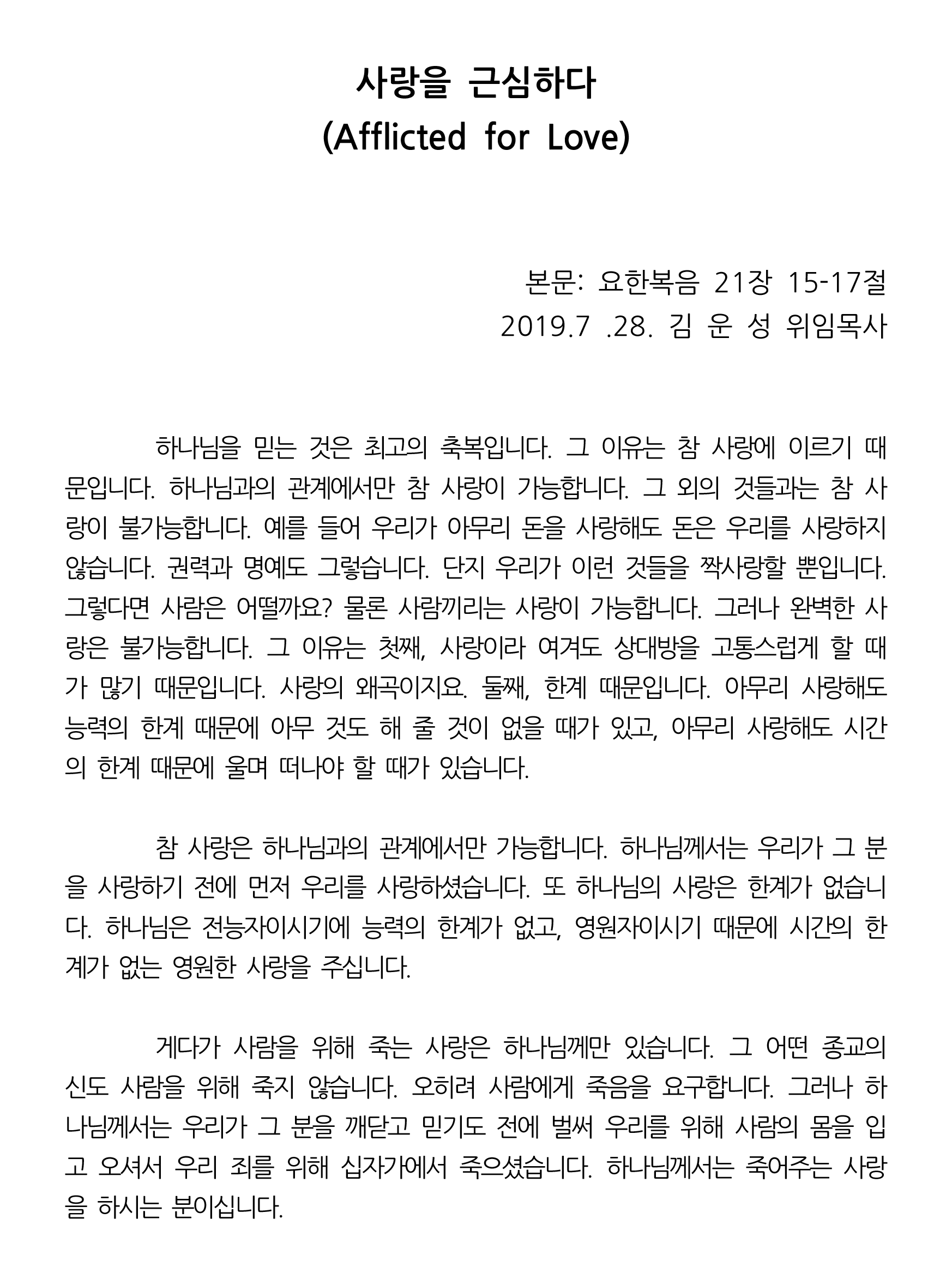 사랑을 근심하다
(Afflicted for Love)

본문: 요한복음 21장 15-17절
2019.7 .28. 김 운 성 위임목사

하나님을 믿는 것은 최고의 축복입니다. 그 이유는 참 사랑에 이르기 때문입니다. 하나님과의 관계에서만 참 사랑이 가능합니다. 그 외의 것들과는 참 사랑이 불가능합니다. 예를 들어 우리가 아무리 돈을 사랑해도 돈은 우리를 사랑하지 않습니다. 권력과 명예도 그렇습니다. 단지 우리가 이런 것들을 짝사랑할 뿐입니다. 그렇다면 사람은 어떨까요? 물론 사람끼리는 사랑이 가능합니다. 그러나 완벽한 사랑은 불가능합니다. 그 이유는 첫째, 사랑이라 여겨도 상대방을 고통스럽게 할 때가 많기 때문입니다. 사랑의 왜곡이지요. 둘째, 한계 때문입니다. 아무리 사랑해도 능력의 한계 때문에 아무 것도 해 줄 것이 없을 때가 있고, 아무리 사랑해도 시간의 한계 때문에 울며 떠나야 할 때가 있습니다.

참 사랑은 하나님과의 관계에서만 가능합니다. 하나님께서는 우리가 그 분을 사랑하기 전에 먼저 우리를 사랑하셨습니다. 또 하나님의 사랑은 한계가 없습니다. 하나님은 전능자이시기에 능력의 한계가 없고, 영원자이시기 때문에 시간의 한계가 없는 영원한 사랑을 주십니다.

게다가 사람을 위해 죽는 사랑은 하나님께만 있습니다. 그 어떤 종교의 신도 사람을 위해 죽지 않습니다. 오히려 사람에게 죽음을 요구합니다. 그러나 하나님께서는 우리가 그 분을 깨닫고 믿기도 전에 벌써 우리를 위해 사람의 몸을 입고 오셔서 우리 죄를 위해 십자가에서 죽으셨습니다. 하나님께서는 죽어주는 사랑을 하시는 분이십니다.